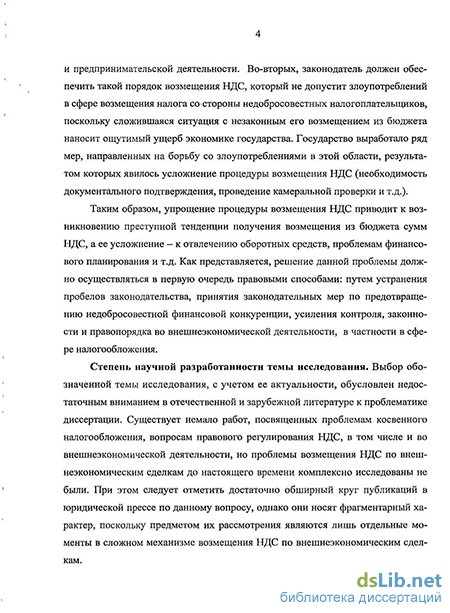 4

и предпринимательской деятельности. Во-вторых, законодатель должен обеспечить такой порядок возмещения НДС, который не допустит злоупотреблений в сфере возмещения налога со стороны недобросовестных налогоплательщиков, поскольку сложившаяся ситуация с незаконным его возмещением из бюджета наносит ощутимый ущерб экономике государства. Государство выработало ряд мер, направленных на борьбу со злоупотреблениями в этой области, результатом которых явилось усложнение процедуры возмещения НДС (необходимость документального подтверждения, проведение камеральной проверки и т.д.).

Таким образом, упрощение процедуры возмещения НДС приводит к возникновению преступной тенденции получения возмещения из бюджета сумм НДС, а ее усложнение – к отвлечению оборотных средств, проблемам финансового планирования и т.д. Как представляется, решение данной проблемы должно осуществляться в первую очередь правовыми способами: путем устранения пробелов законодательства, принятия законодательных мер по предотвращению недобросовестной финансовой конкуренции, усиления контроля, законности и правопорядка во внешнеэкономической деятельности, в частности в сфере налогообложения.

Степень научной разработанности темы исследования. Выбор обозначенной темы исследования, с учетом ее актуальности, обусловлен недостаточным вниманием в отечественной и зарубежной литературе к проблематике диссертации. Существует немало работ, посвященных проблемам косвенного налогообложения, вопросам правового регулирования НДС, в том числе и во внешнеэкономической деятельности, но проблемы возмещения НДС по внешнеэкономическим сделкам до настоящего времени комплексно исследованы не были. При этом следует отметить достаточно обширный круг публикаций в юридической прессе по данному вопросу, однако они носят фрагментарный характер, поскольку предметом их рассмотрения являются лишь отдельные моменты в сложном механизме возмещения НДС по внешнеэкономическим сделкам.

dsLib.net
библиотека диссертаций